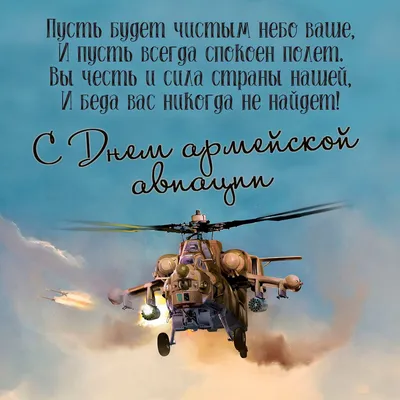 Пусть будет чистым небо ваше,
И пусть всегда спокоен полет.
Вы честь и сила страны нашей,
И беда вас никогда не найдет!

С Днем армейской авиации